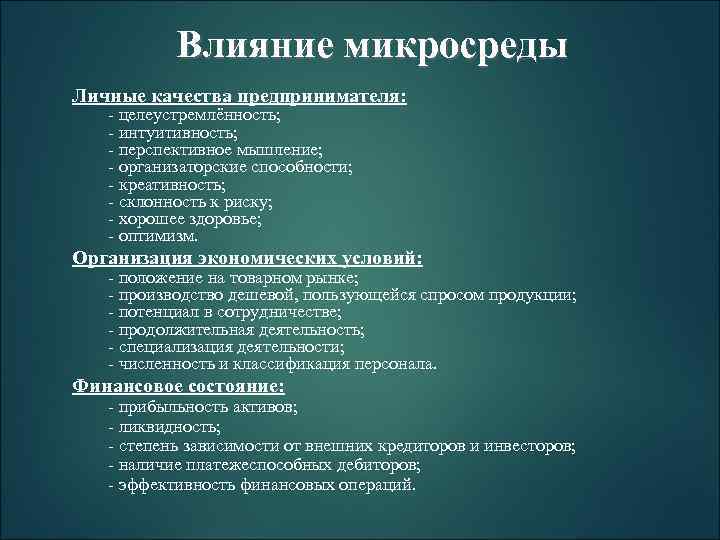 Влияние микросреды

Личные качества предпринимателя:
- целеустремлённость;
- интуитивность;
- перспективное мышление;
- организаторские способности;
- креативность;
- склонность к риску;
- хорошее здоровье;
- оптимизм.

Организация экономических условий:
- положение на товарном рынке;
- производство дешевой, пользующейся спросом продукции;
- потенциал в сотрудничестве;
- продолжительная деятельность;
- специализация деятельности;
- численность и классификация персонала.

Финансовое состояние:
- прибыльность активов;
- ликвидность;
- степень зависимости от внешних кредиторов и инвесторов;
- наличие платежеспособных дебиторов;
- эффективность финансовых операций.